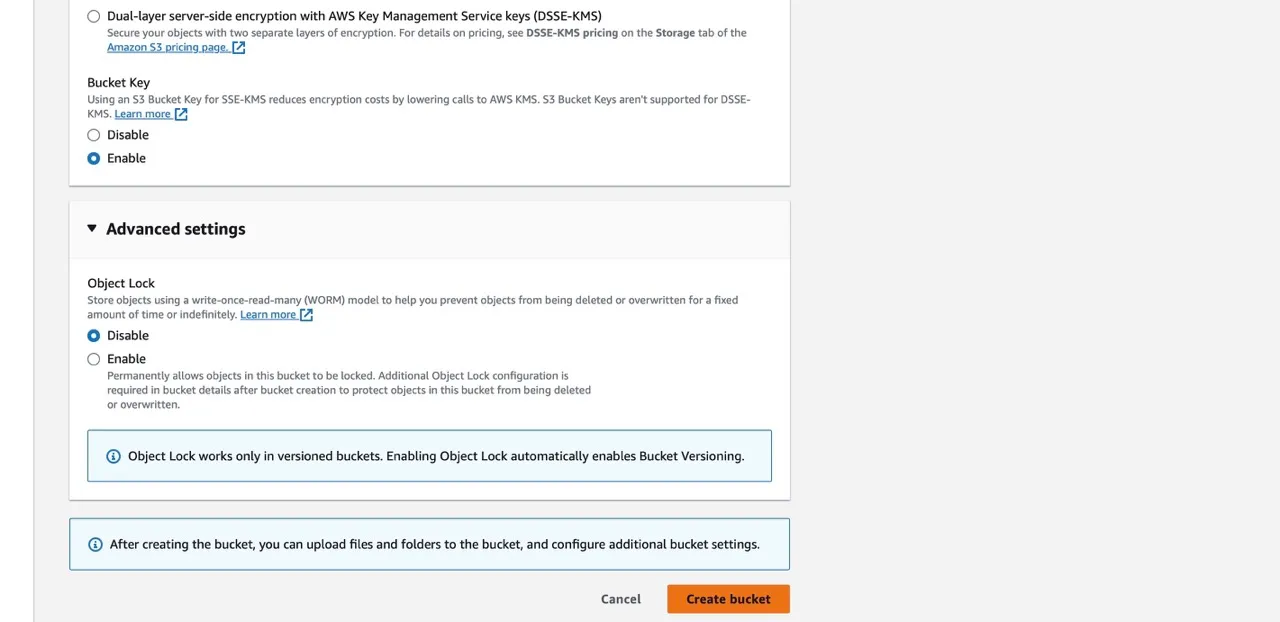 Dual-layer server-side encryption with AWS Key Management Service keys (DSSE-KMS)
Secure your objects with two separate layers of encryption. For details on pricing, see DSSE-KMS pricing on the Storage tab of the Amazon S3 pricing page.

Bucket Key
Using an S3 Bucket Key for SSE-KMS reduces encryption costs by lowering calls to AWS KMS. S3 Bucket Keys aren't supported for DSSE-KMS. Learn more

Disable

Enable

Advanced settings

Object Lock
Store objects using a write-once-read-many (WORM) model to help you prevent objects from being deleted or overwritten for a fixed amount of time or indefinitely. Learn more

Disable

Enable
Permanently allows objects in this bucket to be locked. Additional Object Lock configuration is required in bucket details after bucket creation to protect objects in this bucket from being deleted or overwritten.

Object Lock works only in versioned buckets. Enabling Object Lock automatically enables Bucket Versioning.

After creating the bucket, you can upload files and folders to the bucket, and configure additional bucket settings.

Cancel

Create bucket